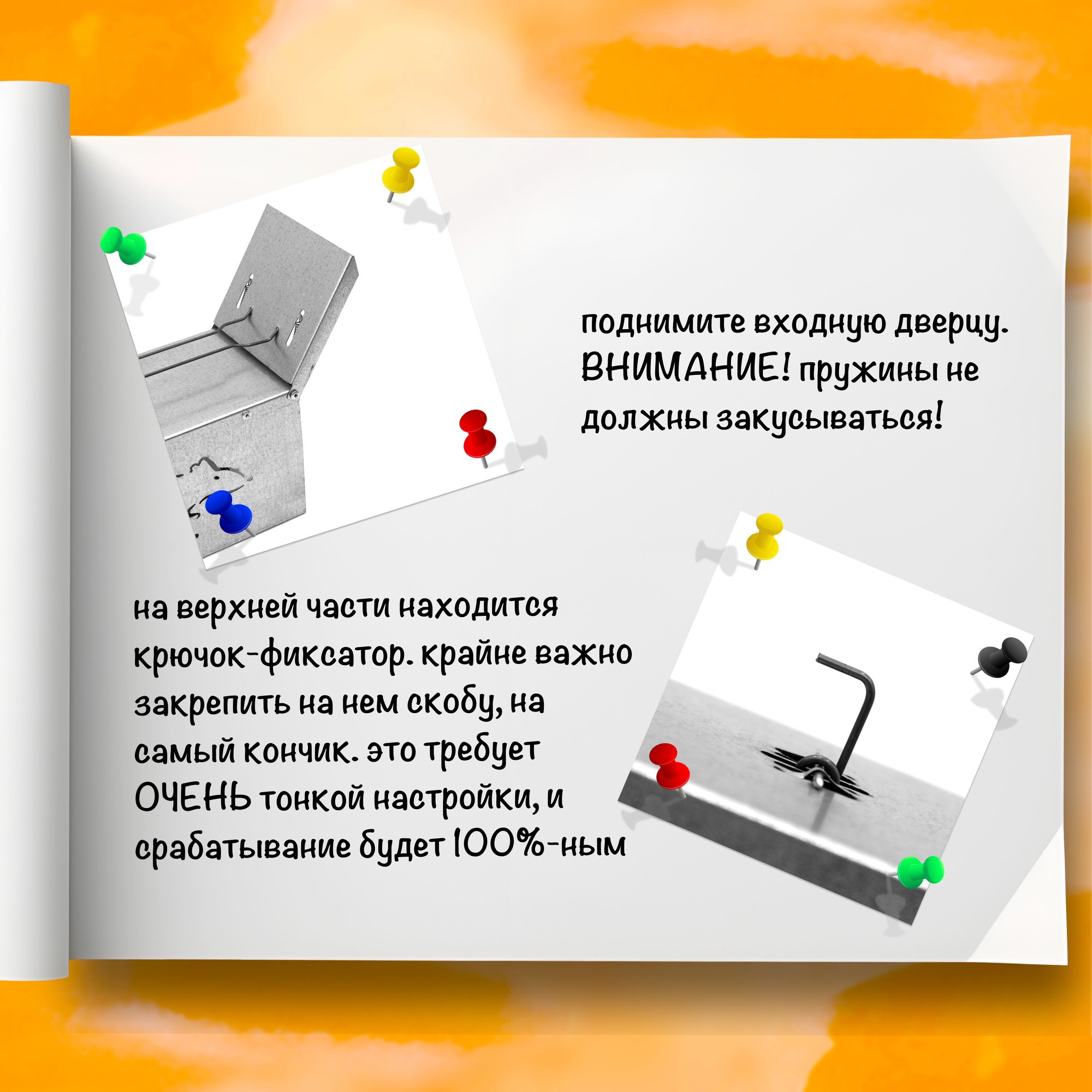 поднимите входную дверцу. ВНИМАНИЕ! пружины не должны закусываться!

на верхней части находится крючок-фиксатор. крайне важно закрепить на нем скобу, на самый кончик. это требует ОЧЕНЬ тонкой настройки, и срабатывание будет 100%-ным